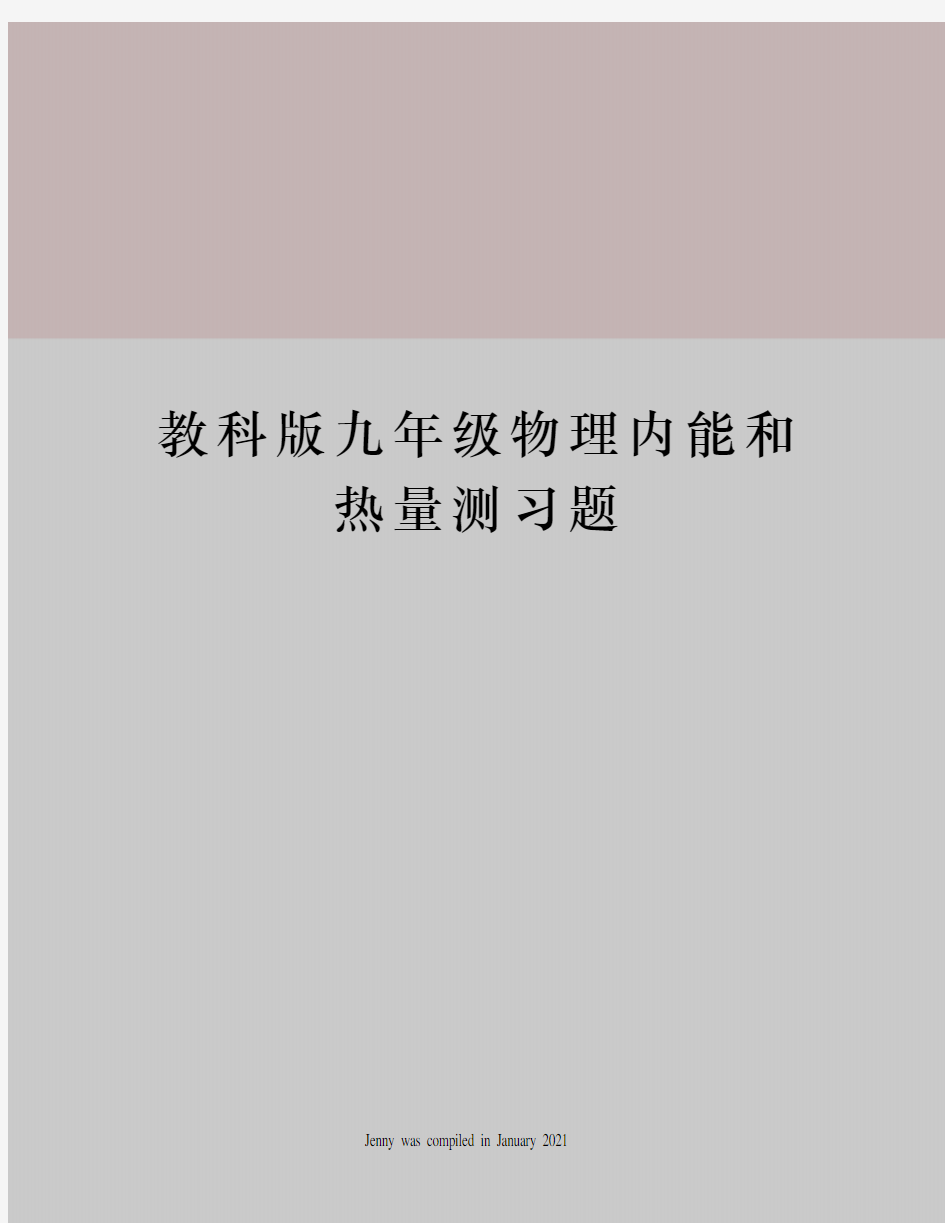 教科版九年级物理内能和热量测习题

Jenny was compiled in January 2021